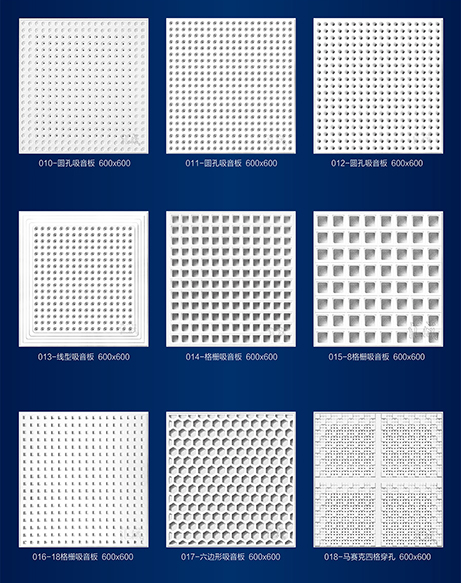 010-圆孔吸音板 600x600

011-圆孔吸音板 600x600

012-圆孔吸音板 600x600

013-线型吸音板 600x600

014-格栅吸音板 600x600

015-8格栅吸音板 600x600

016-18格栅吸音板 600x600

017-六边形吸音板 600x600

018-马赛克四格穿孔 600x600